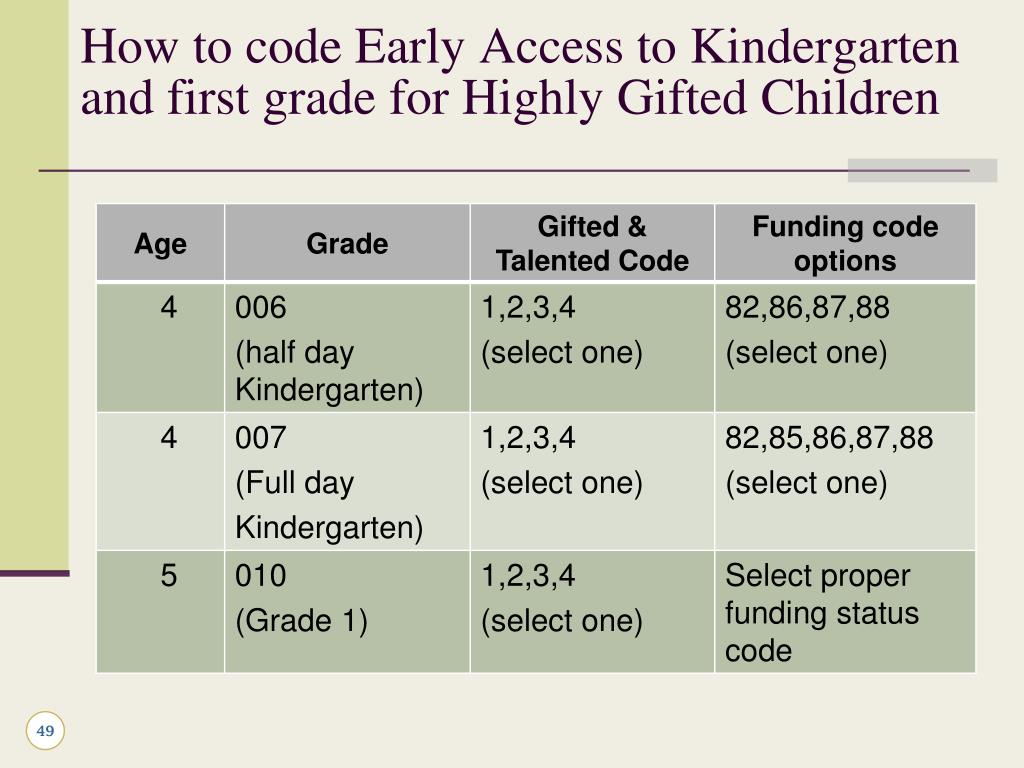 How to code Early Access to Kindergarten and first grade for Highly Gifted Children

| Age | Grade | Gifted & Talented Code | Funding code options |
|---|---|---|---|
| 4 | 006 (half day Kindergarten) | 1,2,3,4 (select one) | 82,86,87,88 (select one) |
| 4 | 007 (Full day Kindergarten) | 1,2,3,4 (select one) | 82,85,86,87,88 (select one) |
| 5 | 010 (Grade 1) | 1,2,3,4 (select one) | Select proper funding status code |

49